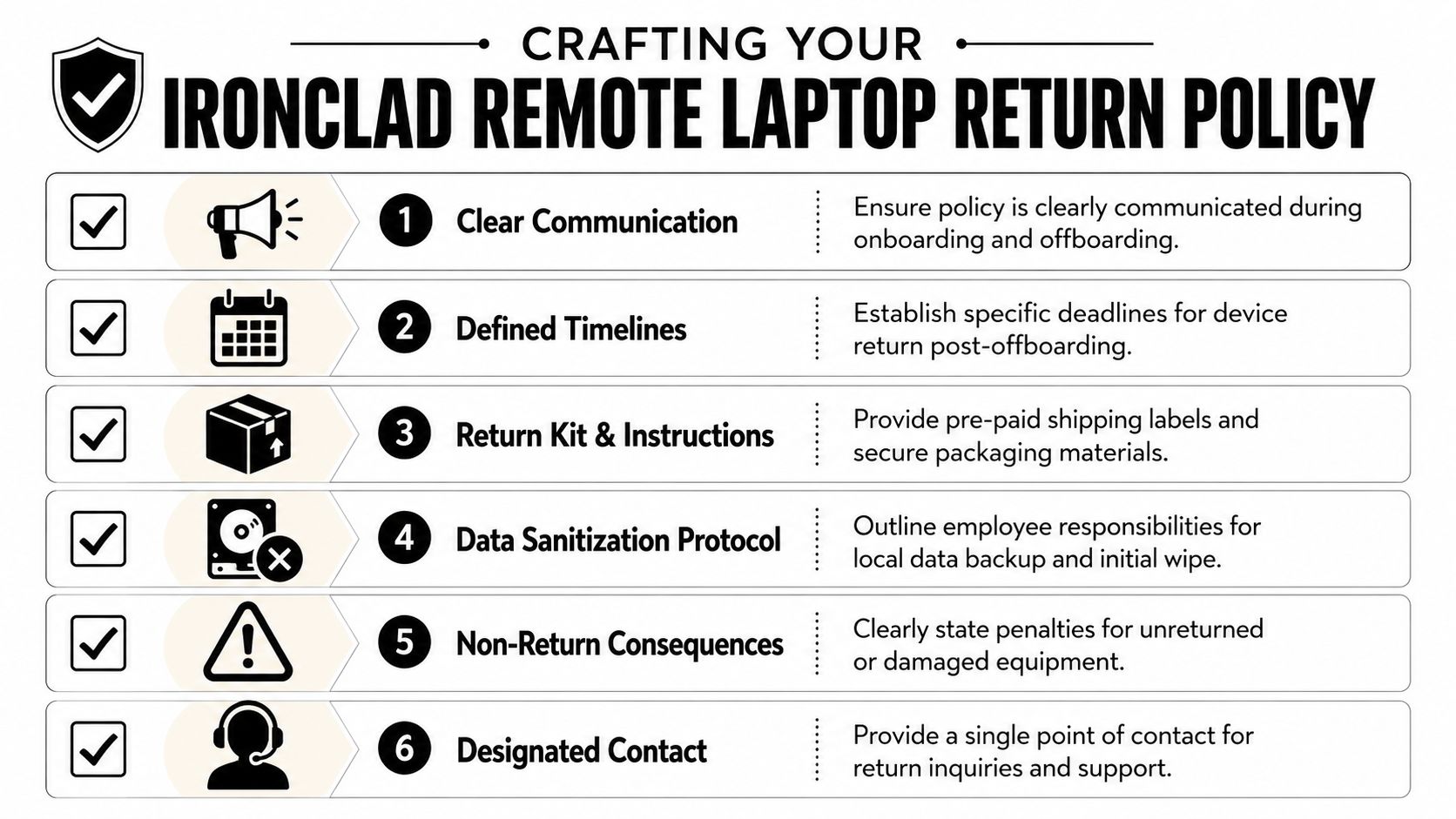 CRAFTING YOUR
IRONCLAD REMOTE LAPTOP RETURN POLICY

1 Clear Communication
Ensure policy is clearly communicated during onboarding and offboarding.

2 Defined Timelines
Establish specific deadlines for device return post-offboarding.

3 Return Kit & Instructions
Provide pre-paid shipping labels and secure packaging materials.

4 Data Sanitization Protocol
Outline employee responsibilities for local data backup and initial wipe.

5 Non-Return Consequences
Clearly state penalties for unreturned or damaged equipment.

6 Designated Contact
Provide a single point of contact for return inquiries and support.